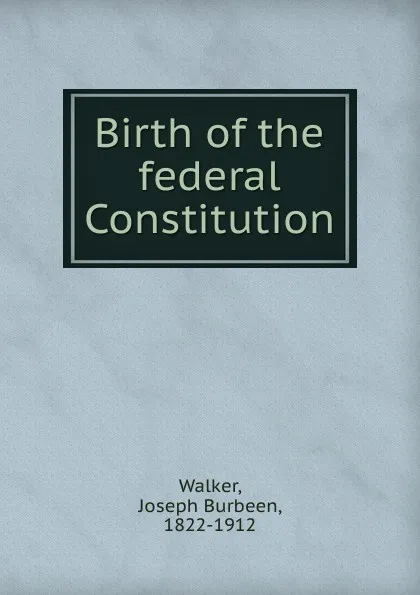 Birth of the federal Constitution

Walker, Joseph Burbeen, 1822-1912